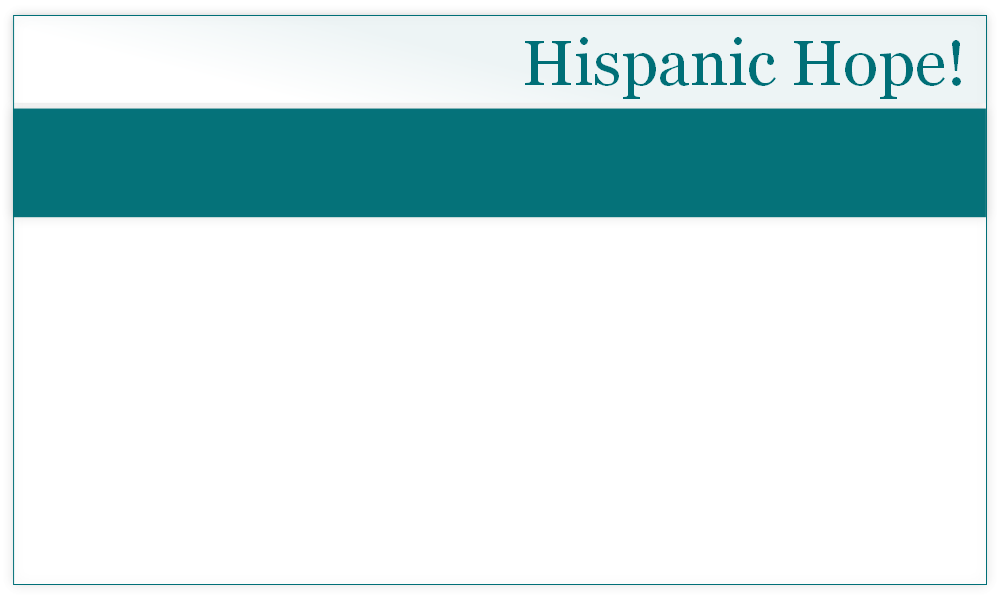 Hispanic Hope!